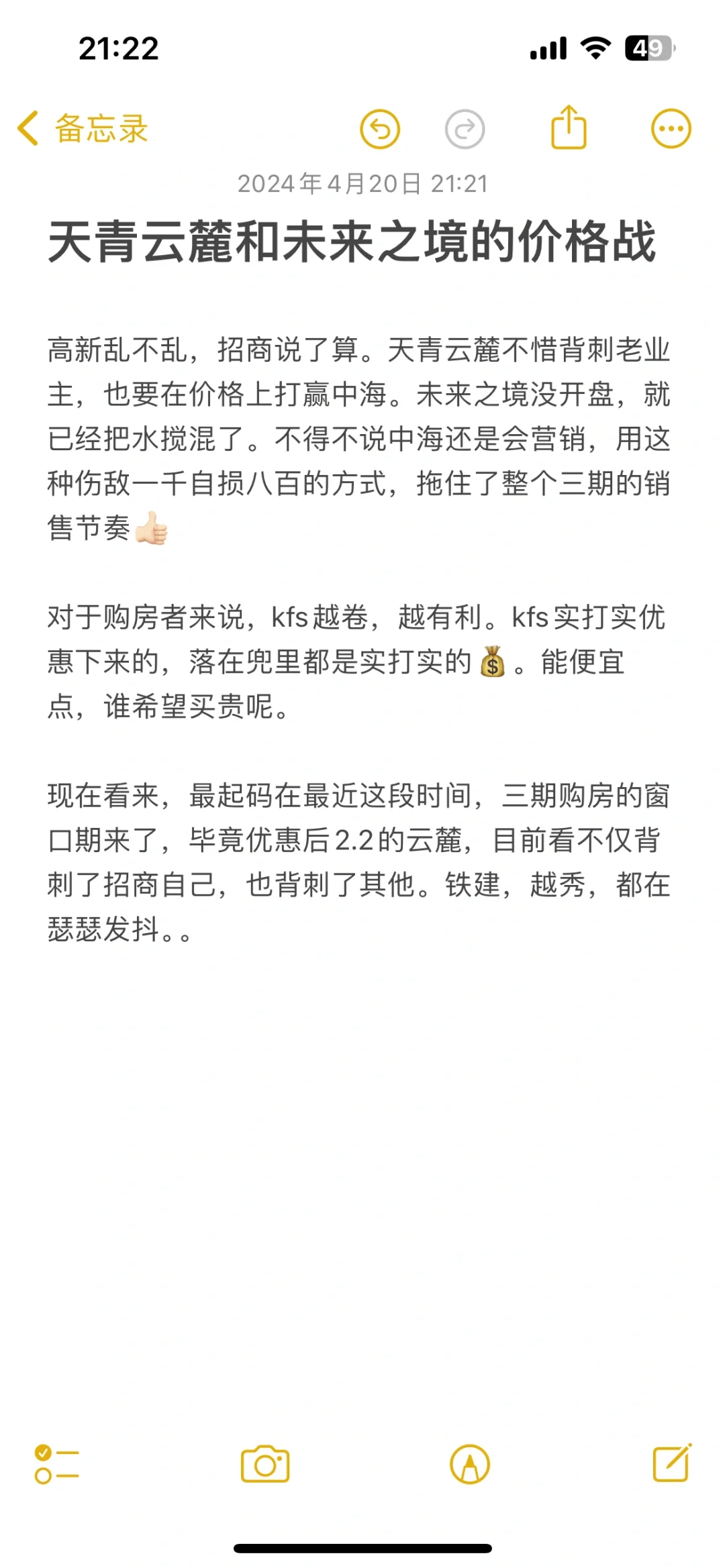 21:22

49

备忘录

2024年4月20日 21:21

天青云麓和未来之境的价格战

高新乱不乱，招商说了算。天青云麓不惜背刺老业主，也要在价格上打赢中海。未来之境没开盘，就已经把水搅混了。不得不说中海还是会营销，用这种伤敌一千自损八百的方式，拖住了整个三期的销售节奏👍🏻

对于购房者来说，kfs越卷，越有利。kfs实打实优惠下来的，落在兜里都是实打实的💰。能便宜点，谁希望买贵呢。

现在看来，最起码在最近这段时间，三期购房的窗口期来了，毕竟优惠后2.2的云麓，目前看不仅背刺了招商自己，也背刺了其他。铁建，越秀，都在瑟瑟发抖。。